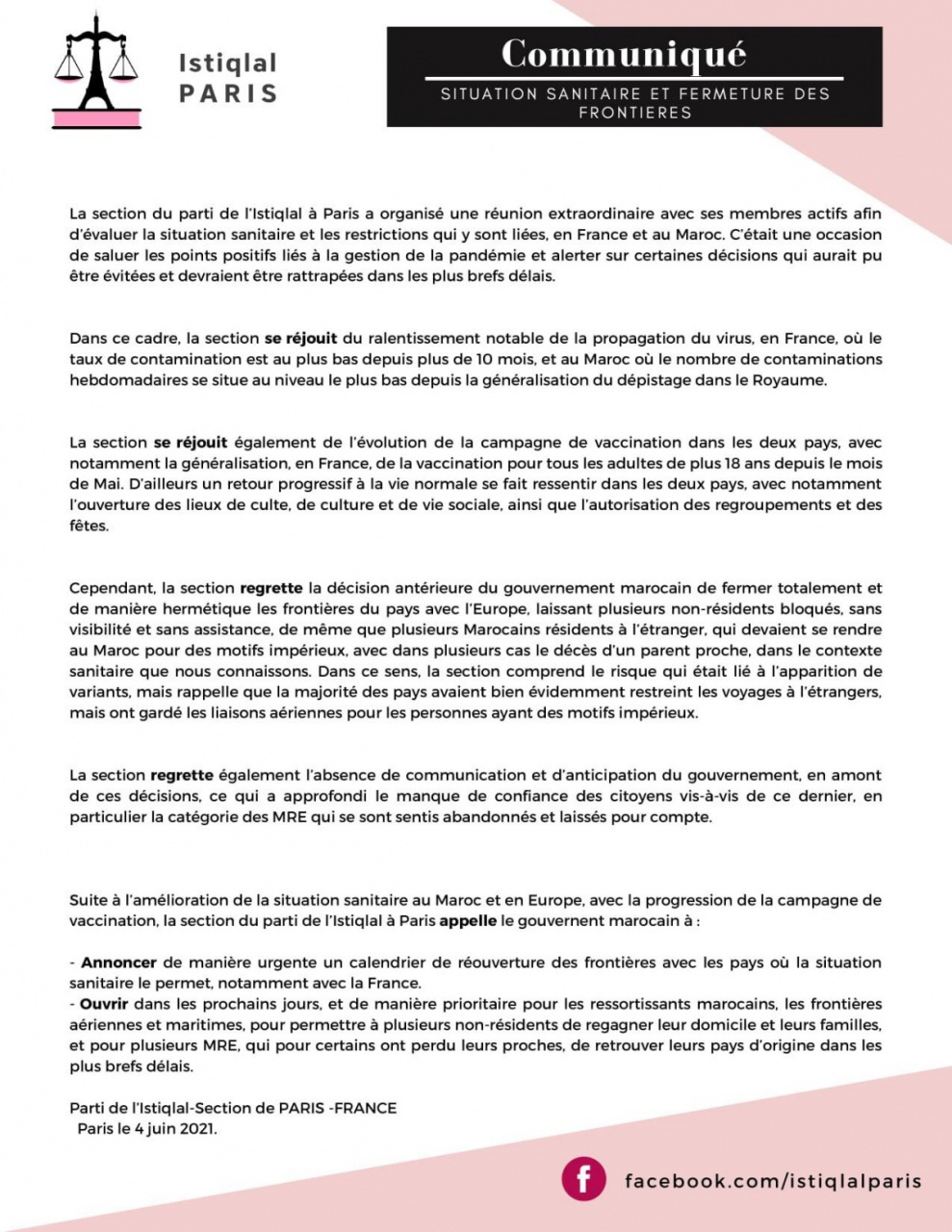 Istiqlal
PARIS

Communiqué

SITUATION SANITAIRE ET FERMETURE DES FRONTIERES

La section du parti de l'Istiqlal à Paris a organisé une réunion extraordinaire avec ses membres actifs afin d'évaluer la situation sanitaire et les restrictions qui y sont liées, en France et au Maroc. C'était une occasion de saluer les points positifs liés à la gestion de la pandémie et alerter sur certaines décisions qui aurait pu être évitées et devraient être rattrapées dans les plus brefs délais.

Dans ce cadre, la section se réjouit du ralentissement notable de la propagation du virus, en France, où le taux de contamination est au plus bas depuis plus de 10 mois, et au Maroc où le nombre de contaminations hebdomadaires se situe au niveau le plus bas depuis la généralisation du dépistage dans le Royaume.

La section se réjouit également de l'évolution de la campagne de vaccination dans les deux pays, avec notamment la généralisation, en France, de la vaccination pour tous les adultes de plus 18 ans depuis le mois de Mai. D'ailleurs un retour progressif à la vie normale se fait ressentir dans les deux pays, avec notamment l'ouverture des lieux de culte, de culture et de vie sociale, ainsi que l'autorisation des regroupements et des fêtes.

Cependant, la section regrette la décision antérieure du gouvernement marocain de fermer totalement et de manière hermétique les frontières du pays avec l'Europe, laissant plusieurs non-résidents bloqués, sans visibilité et sans assistance, de même que plusieurs Marocains résidents à l'étranger, qui devaient se rendre au Maroc pour des motifs impérieux, avec dans plusieurs cas le décès d'un parent proche, dans le contexte sanitaire que nous connaissons. Dans ce sens, la section comprend le risque qui était lié à l'apparition de variants, mais rappelle que la majorité des pays avaient bien évidemment restreint les voyages à l'étrangers, mais ont gardé les liaisons aériennes pour les personnes ayant des motifs impérieux.

La section regrette également l'absence de communication et d'anticipation du gouvernement, en amont de ces décisions, ce qui a approfondi le manque de confiance des citoyens vis-à-vis de ce dernier, en particulier la catégorie des MRE qui se sont sentis abandonnés et laissés pour compte.

Suite à l'amélioration de la situation sanitaire au Maroc et en Europe, avec la progression de la campagne de vaccination, la section du parti de l'Istiqlal à Paris appelle le gouvernent marocain à :

- Annoncer de manière urgente un calendrier de réouverture des frontières avec les pays où la situation sanitaire le permet, notamment avec la France.
- Ouvrir dans les prochains jours, et de manière prioritaire pour les ressortissants marocains, les frontières aériennes et maritimes, pour permettre à plusieurs non-résidents de regagner leur domicile et leurs familles, et pour plusieurs MRE, qui pour certains ont perdu leurs proches, de retrouver leurs pays d'origine dans les plus brefs délais.

Parti de l'Istiqlal-Section de PARIS -FRANCE
Paris le 4 juin 2021.

facebook.com/istiqlalparis